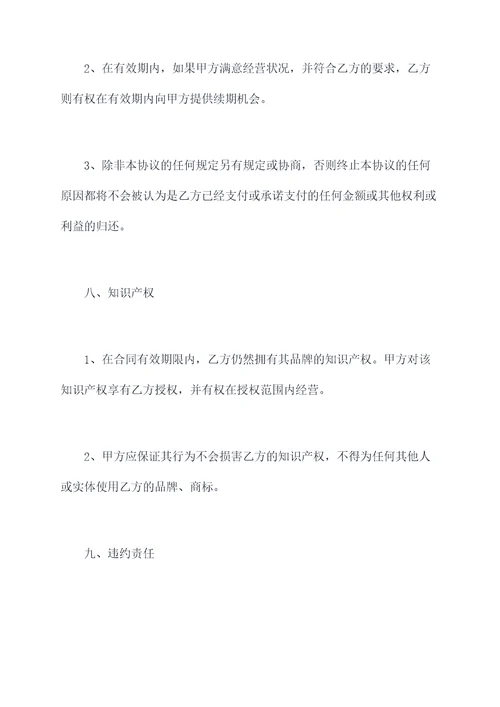 2、在有效期内，如果甲方满意经营状况，并符合乙方的要求，乙方则有权在有效期内向甲方提供续期机会。

3、除非本协议的任何规定另有规定或协商，否则终止本协议的任何原因都将不会被认为是乙方已经支付或承诺支付的任何金额或其他权利或利益的归还。

八、知识产权

1、在合同有效期限内，乙方仍然拥有其品牌的知识产权。甲方对该知识产权享有乙方授权，并有权在授权范围内经营。

2、甲方应保证其行为不会损害乙方的知识产权，不得为任何其他人或实体使用乙方的品牌、商标。

九、违约责任